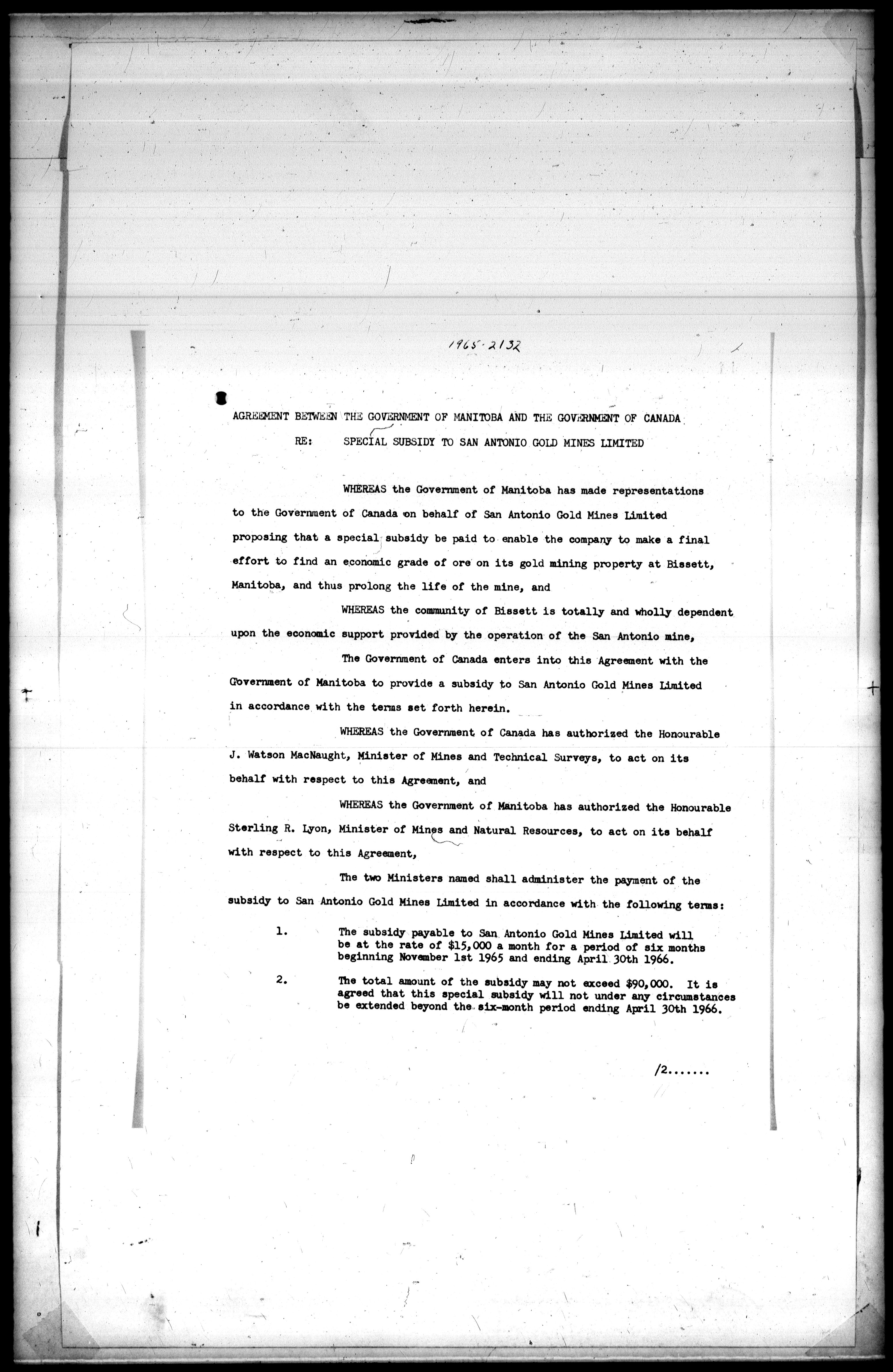 1965-2132

AGREEMENT BETWEEN THE GOVERNMENT OF MANITOBA AND THE GOVERNMENT OF CANADA

RE: SPECIAL SUBSIDY TO SAN ANTONIO GOLD MINES LIMITED

WHEREAS the Government of Manitoba has made representations to the Government of Canada on behalf of San Antonio Gold Mines Limited proposing that a special subsidy be paid to enable the company to make a final effort to find an economic grade of ore on its gold mining property at Bissett, Manitoba, and thus prolong the life of the mine, and

WHEREAS the community of Bissett is totally and wholly dependent upon the economic support provided by the operation of the San Antonio mine,

The Government of Canada enters into this Agreement with the Government of Manitoba to provide a subsidy to San Antonio Gold Mines Limited in accordance with the terms set forth herein.

WHEREAS the Government of Canada has authorized the Honourable J. Watson MacNaught, Minister of Mines and Technical Surveys, to act on its behalf with respect to this Agreement, and

WHEREAS the Government of Manitoba has authorized the Honourable Sterling R. Lyon, Minister of Mines and Natural Resources, to act on its behalf with respect to this Agreement,

The two Ministers named shall administer the payment of the subsidy to San Antonio Gold Mines Limited in accordance with the following terms:

1. The subsidy payable to San Antonio Gold Mines Limited will be at the rate of $15,000 a month for a period of six months beginning November 1st 1965 and ending April 30th 1966.

2. The total amount of the subsidy may not exceed $90,000. It is agreed that this special subsidy will not under any circumstances be extended beyond the six-month period ending April 30th 1966.

/2.......